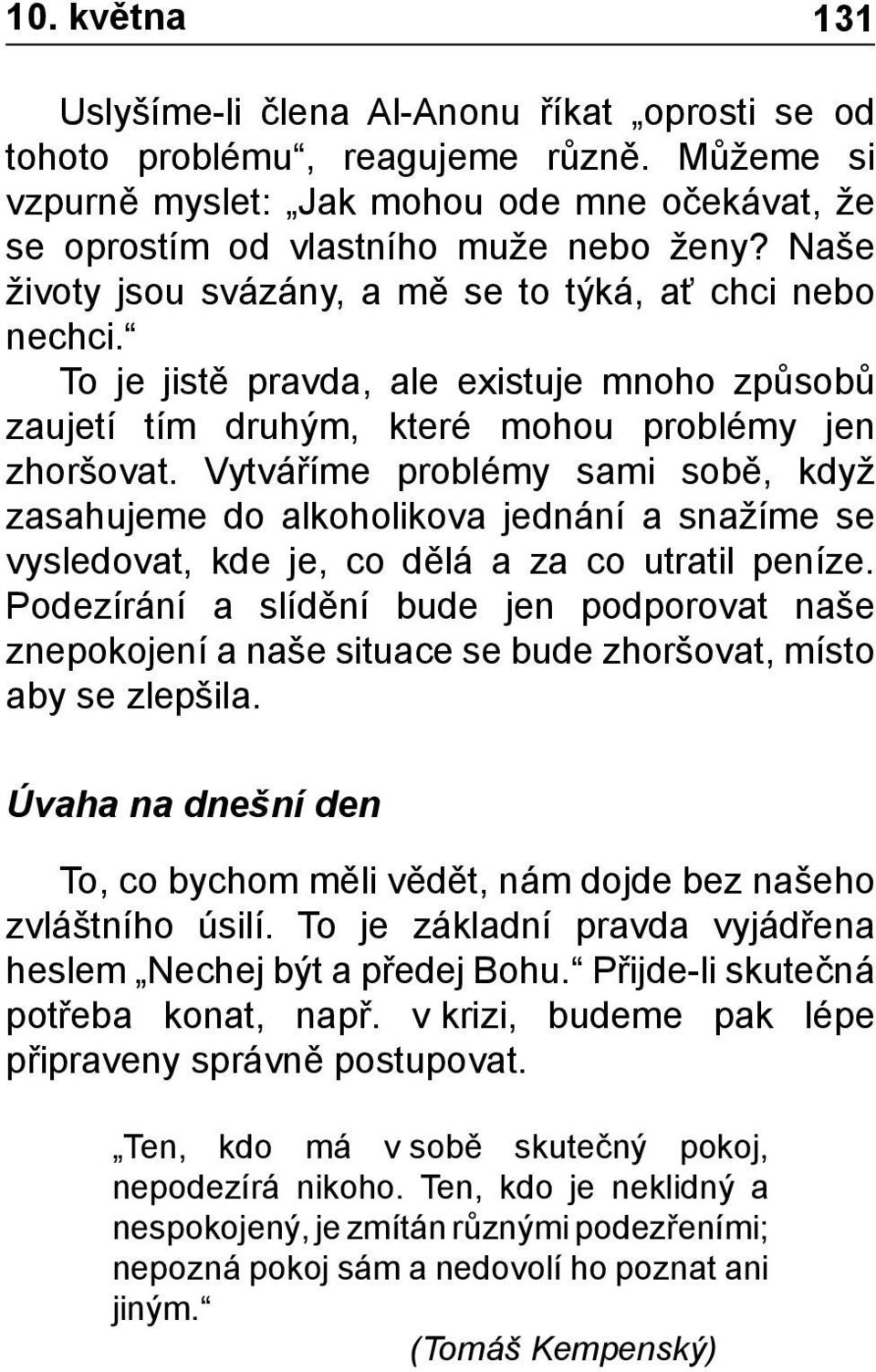 10. května 131

Uslyšíme-li člena Al-Anonu říkat „oprosti se od tohoto problému“, reagujeme různě. Můžeme si vzpurně myslet: „Jak mohou ode mne očekávat, že se oprostím od vlastního muže nebo ženy? Naše životy jsou svázány, a mě se to týká, ať chci nebo nechci.“

To je jistě pravda, ale existuje mnoho způsobů zaujetí tím druhým, které mohou problémy jen zhoršovat. Vytváříme problémy sami sobě, když zasahujeme do alkoholikova jednání a snažíme se vysledovat, kde je, co dělá a za co utratil peníze. Podezírání a slídění bude jen podporovat naše znepokojení a naše situace se bude zhoršovat, místo aby se zlepšila.

Úvaha na dnešní den

To, co bychom měli vědět, nám dojde bez našeho zvláštního úsilí. To je základní pravda vyjádřena heslem „Nechej být a předej Bohu.“ Přijde-li skutečná potřeba konat, např. v krizi, budeme pak lépe připraveny správně postupovat.

„Ten, kdo má v sobě skutečný pokoj, nepodezírá nikoho. Ten, kdo je neklidný a nespokojený, je zmítán různými podezřeními; nepozná pokoj sám a nedovolí ho poznat ani jiným.“

(Tomáš Kempenský)